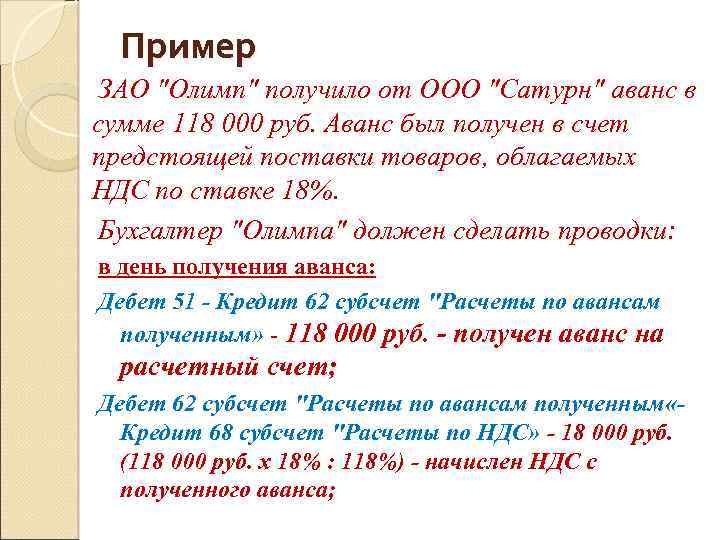 Пример

ЗАО "Олимп" получило от ООО "Сатурн" аванс в сумме 118 000 руб. Аванс был получен в счет предстоящей поставки товаров, облагаемых НДС по ставке 18%.

Бухгалтер "Олимпа" должен сделать проводки:

в день получения аванса:

Дебет 51 - Кредит 62 субсчет "Расчеты по авансам полученным» - 118 000 руб. - получен аванс на расчетный счет;

Дебет 62 субсчет "Расчеты по авансам полученным«- Кредит 68 субсчет "Расчеты по НДС» - 18 000 руб. (118 000 руб. х 18% : 118%) - начислен НДС с полученного аванса;